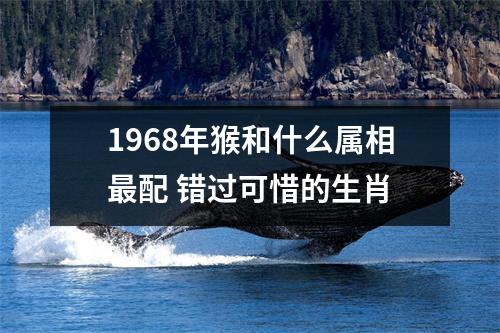 1968年猴和什么属相最配 错过可惜的生肖